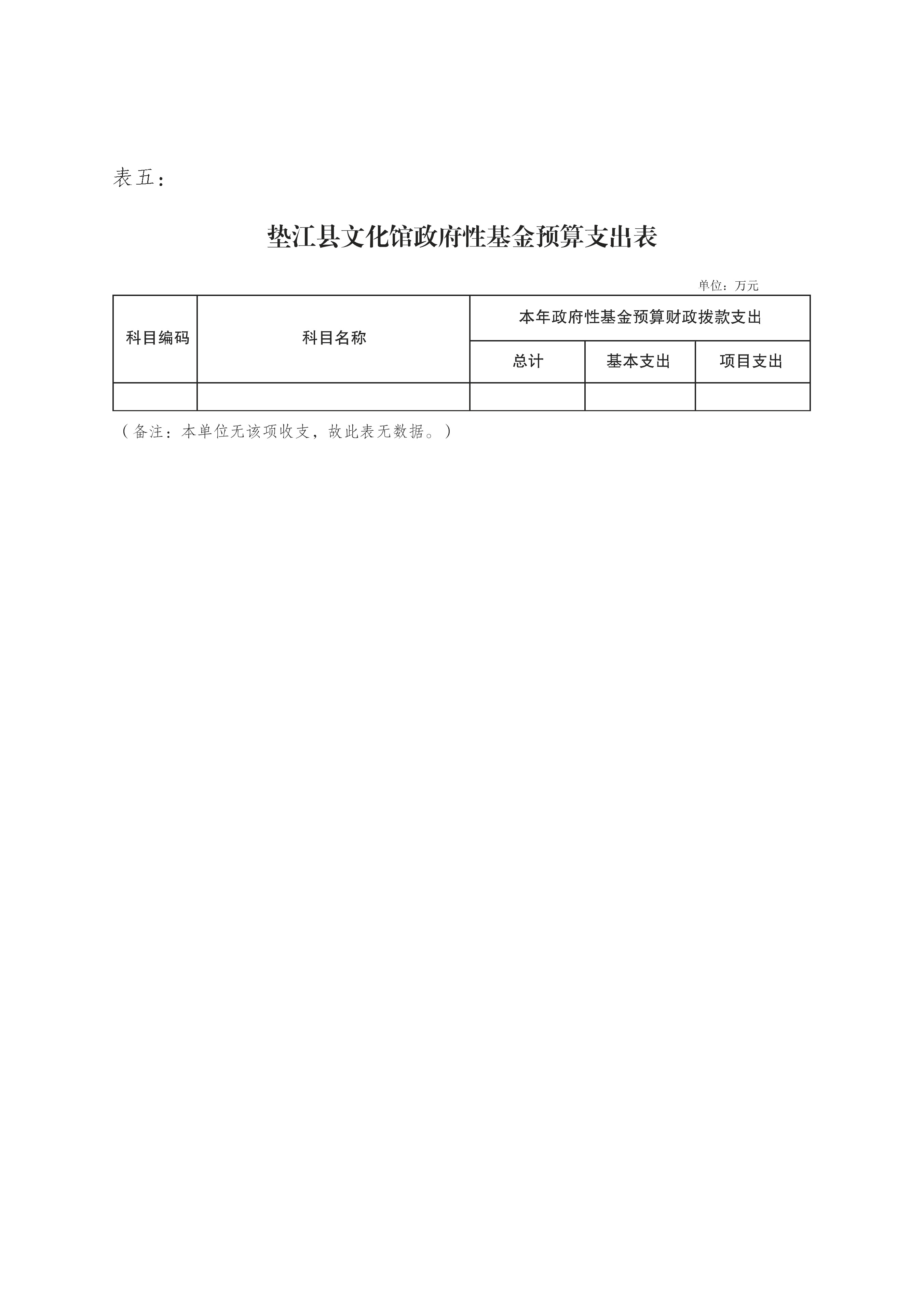 表五：

垫江县文化馆政府性基金预算支出表

单位：万元

| 科目编码 | 科目名称 | 本年政府性基金预算财政拨款支出 | | |
|---|---|---|---|---|
| | | 总计 | 基本支出 | 项目支出 |
| | | | | |

（备注：本单位无该项收支，故此表无数据。）